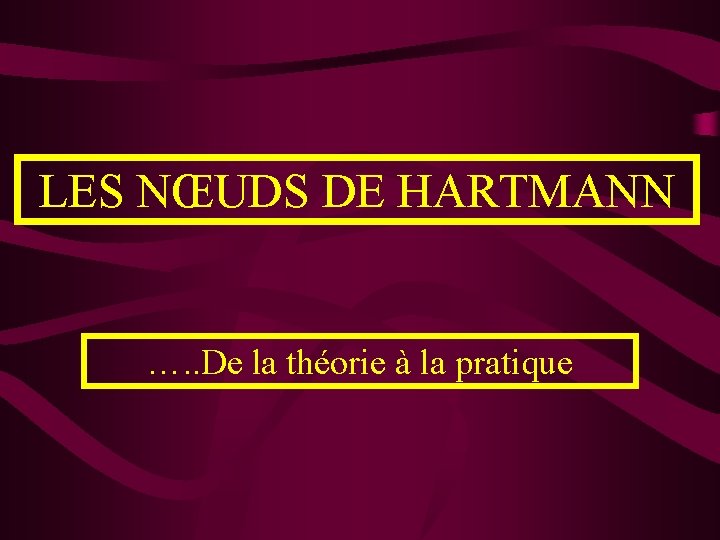 LES NŒUDS DE HARTMANN

…..De la théorie à la pratique